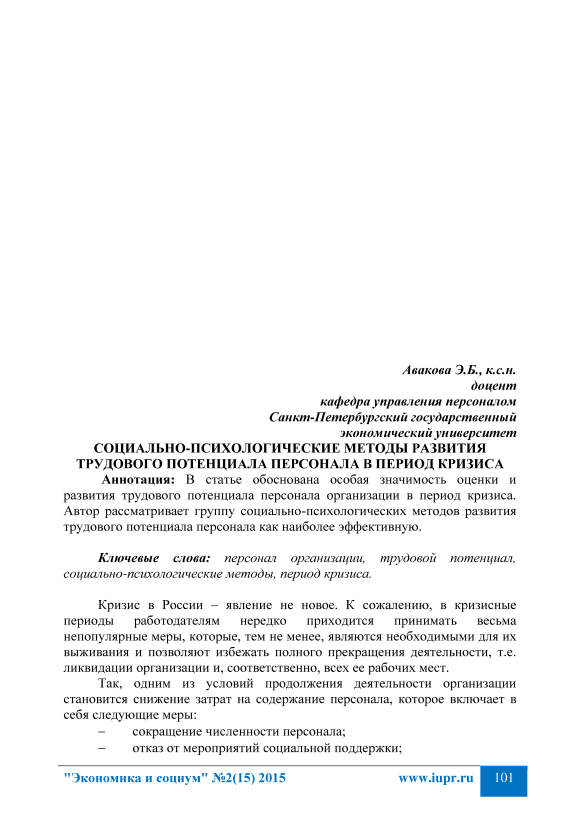 Авакова Э.Б., к.с.н.
доцент
кафедра управления персоналом
Санкт-Петербургский государственный
экономический университет

СОЦИАЛЬНО-ПСИХОЛОГИЧЕСКИЕ МЕТОДЫ РАЗВИТИЯ ТРУДОВОГО ПОТЕНЦИАЛА ПЕРСОНАЛА В ПЕРИОД КРИЗИСА

Аннотация: В статье обоснована особая значимость оценки и развития трудового потенциала персонала организации в период кризиса. Автор рассматривает группу социально-психологических методов развития трудового потенциала персонала как наиболее эффективную.

Ключевые слова: персонал организации, трудовой потенциал, социально-психологические методы, период кризиса.

Кризис в России – явление не новое. К сожалению, в кризисные периоды работодателям нередко приходится принимать весьма непопулярные меры, которые, тем не менее, являются необходимыми для их выживания и позволяют избежать полного прекращения деятельности, т.е. ликвидации организации и, соответственно, всех ее рабочих мест.

Так, одним из условий продолжения деятельности организации становится снижение затрат на содержание персонала, которое включает в себя следующие меры:
– сокращение численности персонала;
– отказ от мероприятий социальной поддержки;

"Экономика и социум" №2(15) 2015 www.iupr.ru 101